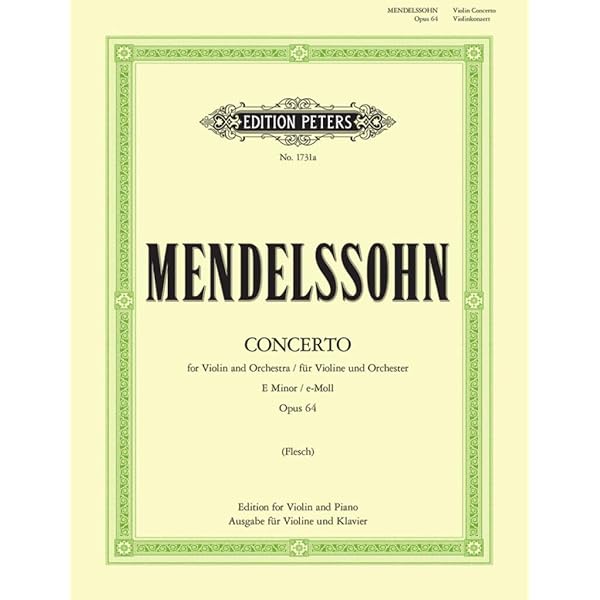 MENDELSSOHN Violin Concerto
Opus 64 Violinkonzert

EDITION PETERS

No. 1731a

MENDELSSOHN

CONCERTO

for Violin and Orchestra / für Violine und Orchester

E Minor / e-Moll

Opus 64

(Flesch)

Edition for Violin and Piano
Ausgabe für Violine und Klavier